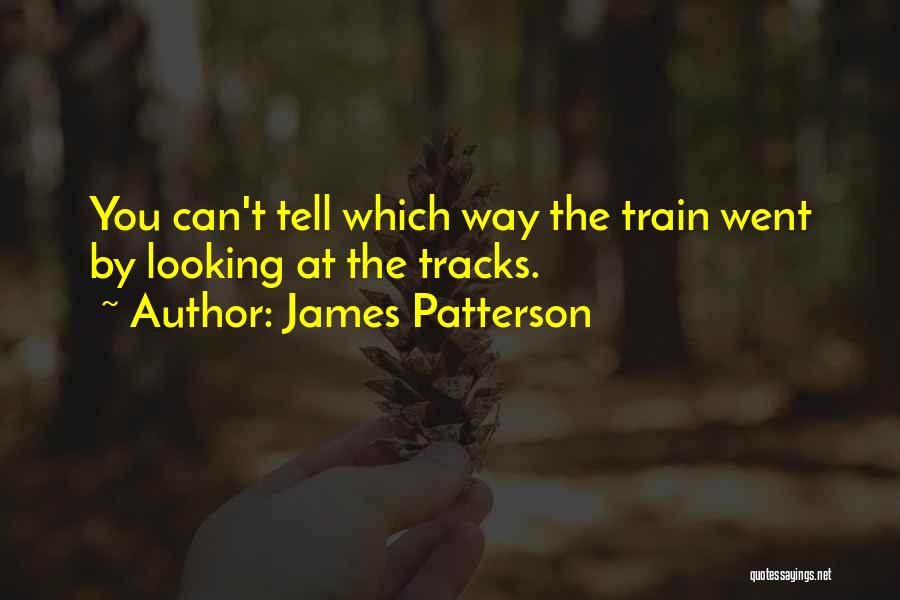 You can't tell which way the train went by looking at the tracks.

~ Author: James Patterson

quotessayings.net